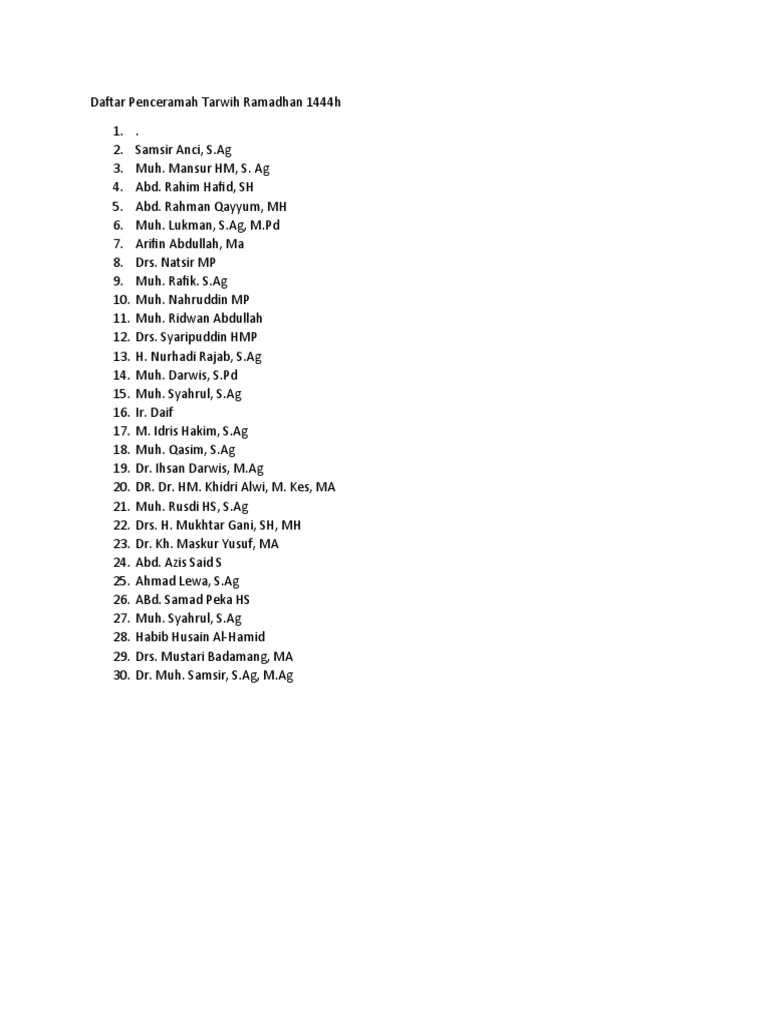 Daftar Penceramah Tarwih Ramadhan 1444h

1. .
2. Samsir Anci, S.Ag
3. Muh. Mansur HM, S. Ag
4. Abd. Rahim Hafid, SH
5. Abd. Rahman Qayyum, MH
6. Muh. Lukman, S.Ag, M.Pd
7. Arifin Abdullah, Ma
8. Drs. Natsir MP
9. Muh. Rafik. S.Ag
10. Muh. Nahruddin MP
11. Muh. Ridwan Abdullah
12. Drs. Syaripuddin HMP
13. H. Nurhadi Rajab, S.Ag
14. Muh. Darwis, S.Pd
15. Muh. Syahrul, S.Ag
16. Ir. Daif
17. M. Idris Hakim, S.Ag
18. Muh. Qasim, S.Ag
19. Dr. Ihsan Darwis, M.Ag
20. DR. Dr. HM. Khidri Alwi, M. Kes, MA
21. Muh. Rusdi HS, S.Ag
22. Drs. H. Mukhtar Gani, SH, MH
23. Dr. Kh. Maskur Yusuf, MA
24. Abd. Azis Said S
25. Ahmad Lewa, S.Ag
26. ABd. Samad Peka HS
27. Muh. Syahrul, S.Ag
28. Habib Husain Al-Hamid
29. Drs. Mustari Badamang, MA
30. Dr. Muh. Samsir, S.Ag, M.Ag